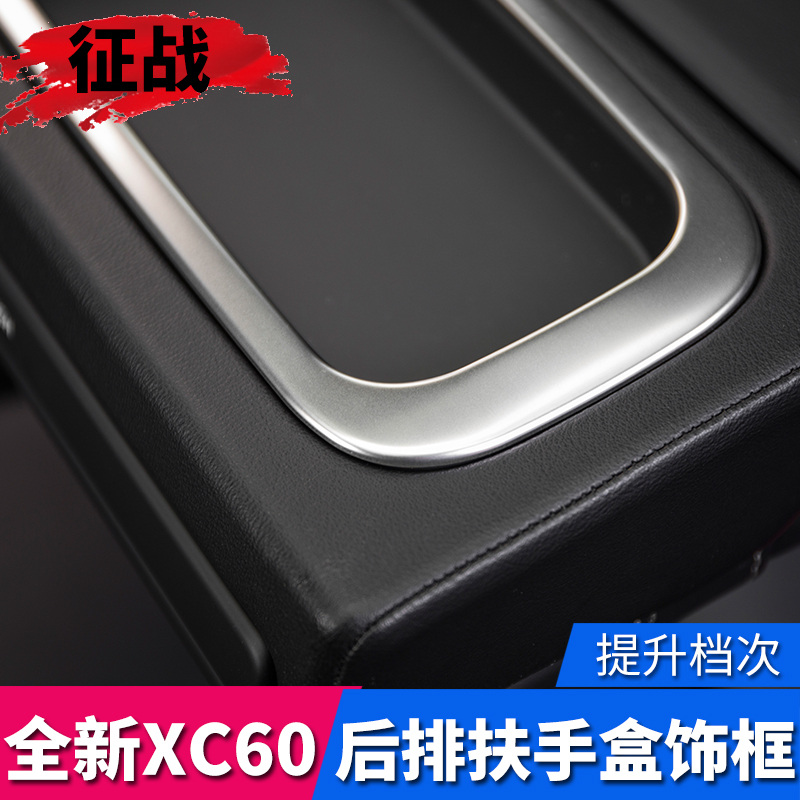 征战

提升档次

全新XC60 后排扶手盒饰框